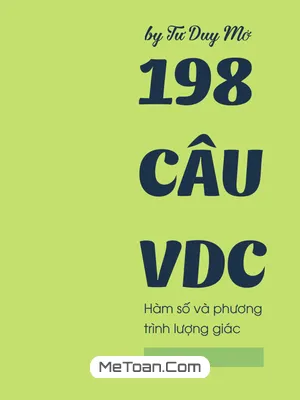 by Tư Duy Mở

198

CÂU

VDC

Hàm số và phương trình lượng giác

MeToan.Com